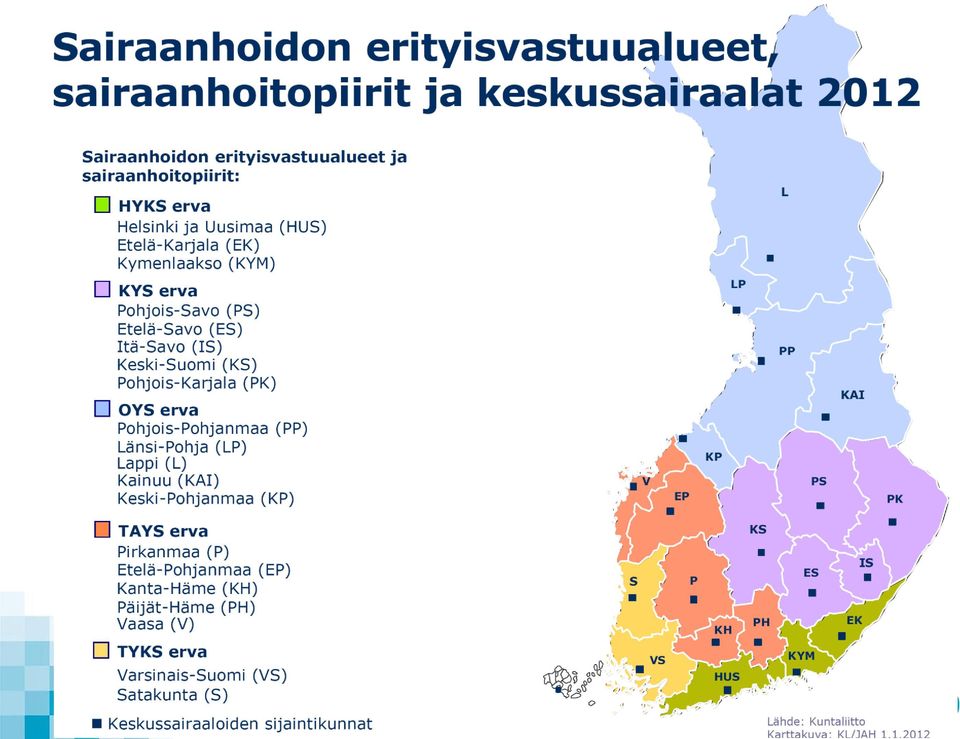 Sairaanhoidon erityisvastuualueet, sairaanhoitopiirit ja keskussairaalat 2012

Sairaanhoidon erityisvastuualueet ja sairaanhoitopiirit:

HYKS erva
Helsinki ja Uusimaa (HUS)
Etelä-Karjala (EK)
Kymenlaakso (KYM)

KYS erva
Pohjois-Savo (PS)
Etelä-Savo (ES)
Itä-Savo (IS)
Keski-Suomi (KS)
Pohjois-Karjala (PK)

OYS erva
Pohjois-Pohjanmaa (PP)
Länsi-Pohja (LP)
Lappi (L)
Kainuu (KAI)
Keski-Pohjanmaa (KP)

TAYS erva
Pirkanmaa (P)
Etelä-Pohjanmaa (EP)
Kanta-Häme (KH)
Päijät-Häme (PH)
Vaasa (V)

TYKS erva
Varsinais-Suomi (VS)
Satakunta (S)

Keskussairaaloiden sijaintikunnat

L
LP
PP
KAI
KP
V
EP
PS
PK
KS
ES
IS
S
P
KH
PH
EK
VS
HUS
KYM

Lähde: Kuntaliitto
Karttakuva: KL/JAH 1.1.2012